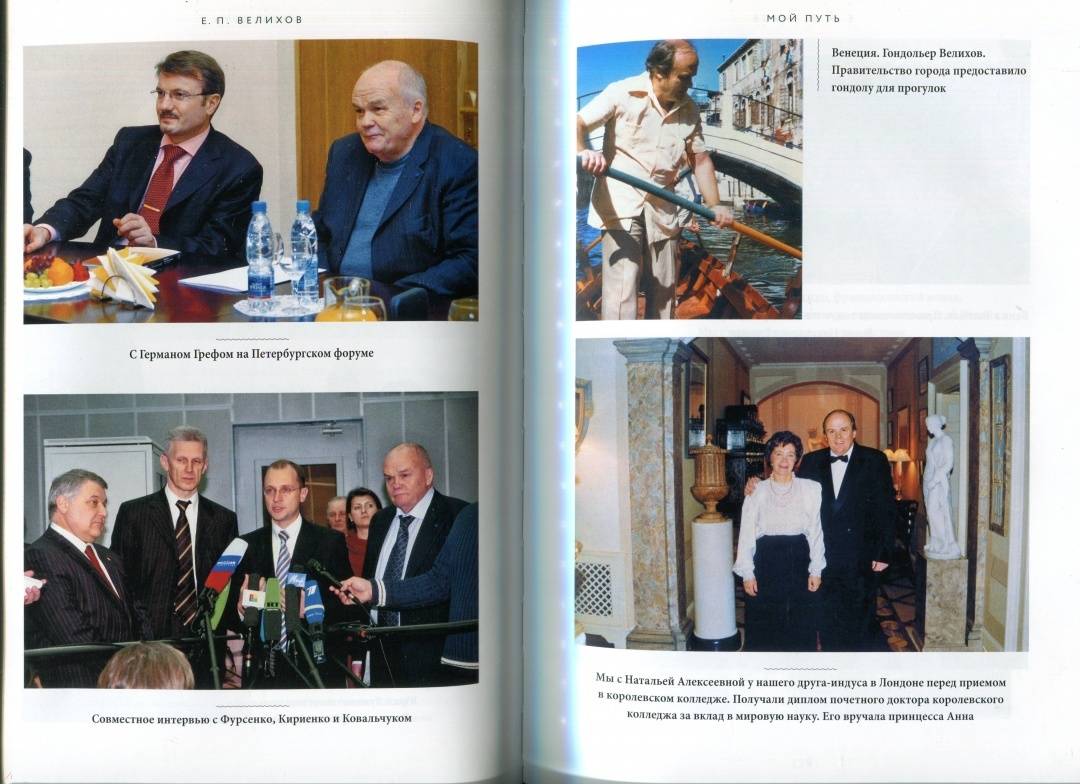 Е. П. ВЕЛИХОВ

С Германом Грефом на Петербургском форуме

Совместное интервью с Фурсенко, Кириенко и Ковальчуком

МОЙ ПУТЬ

Венеция. Гондольер Велихов. Правительство города предоставило гондолу для прогулок

Мы с Натальей Алексеевной у нашего друга-индуса в Лондоне перед приемом в королевском колледже. Получали диплом почетного доктора королевского колледжа за вклад в мировую науку. Его вручала принцесса Анна